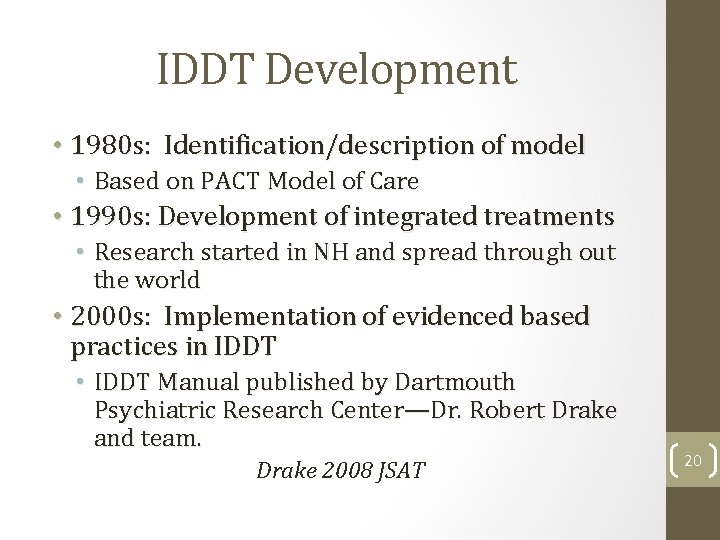 IDDT Development

• 1980s: Identification/description of model
  • Based on PACT Model of Care
• 1990s: Development of integrated treatments
  • Research started in NH and spread through out the world
• 2000s: Implementation of evidenced based practices in IDDT
  • IDDT Manual published by Dartmouth Psychiatric Research Center—Dr. Robert Drake and team.

Drake 2008 JSAT

20